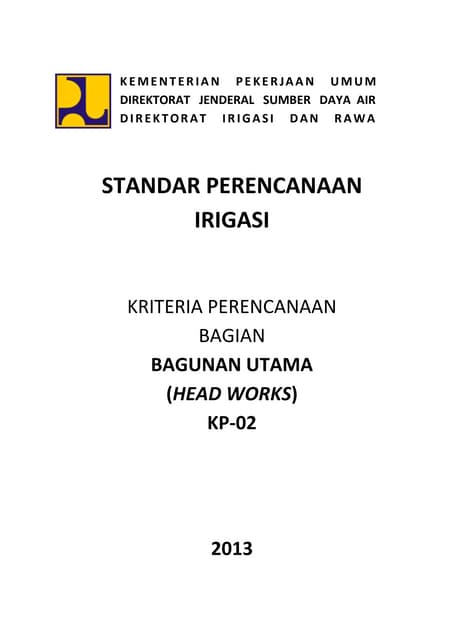 KEMENTERIAN PEKERJAAN UMUM
DIREKTORAT JENDERAL SUMBER DAYA AIR
DIREKTORAT IRIGASI DAN RAWA

STANDAR PERENCANAAN
IRIGASI

KRITERIA PERENCANAAN
BAGIAN
BAGUNAN UTAMA
(HEAD WORKS)
KP-02

2013